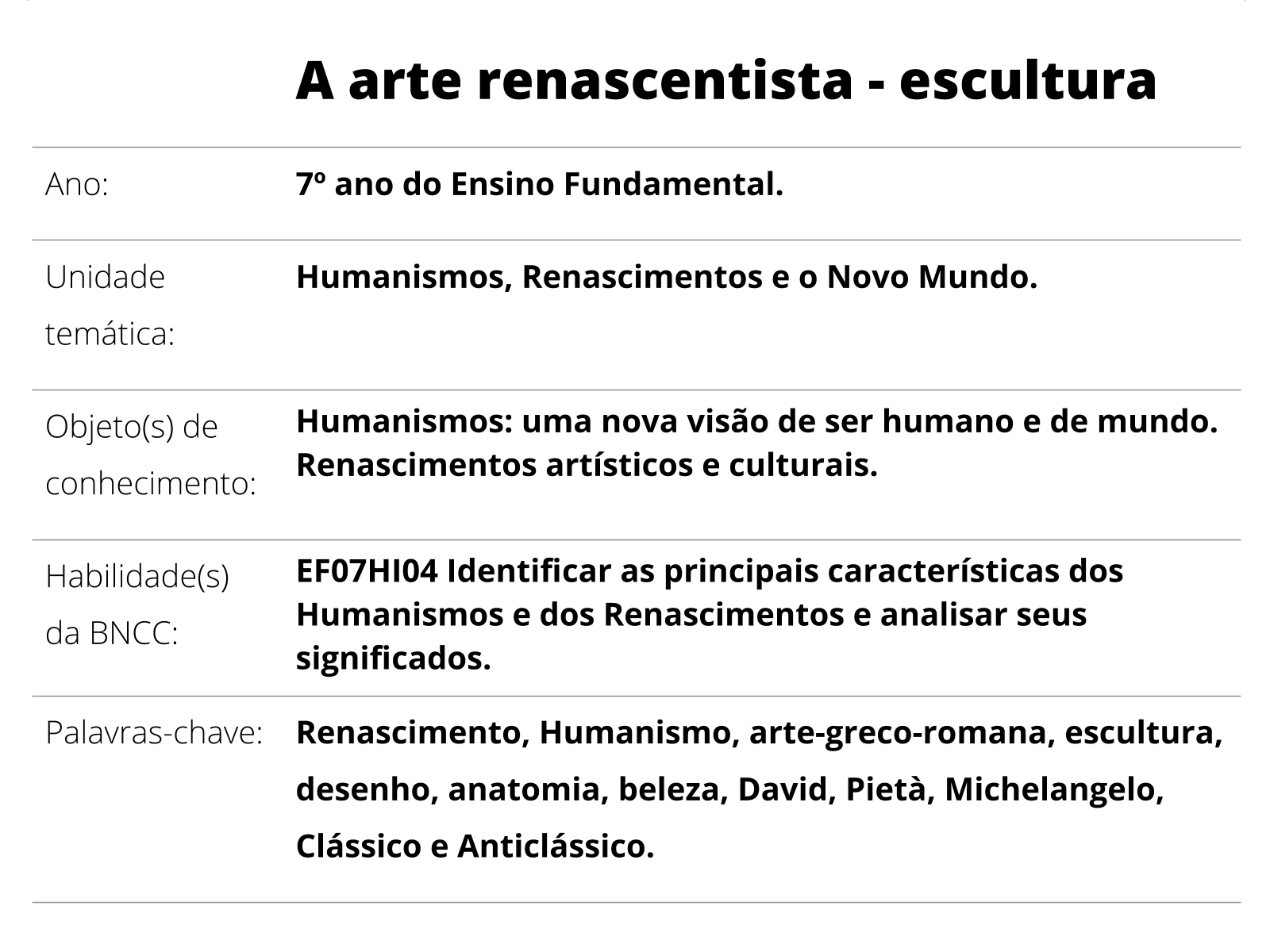 A arte renascentista - escultura

| | |
|---|---|
| Ano: | 7º ano do Ensino Fundamental. |
| Unidade temática: | Humanismos, Renascimentos e o Novo Mundo. |
| Objeto(s) de conhecimento: | Humanismos: uma nova visão de ser humano e de mundo. Renascimentos artísticos e culturais. |
| Habilidade(s) da BNCC: | EF07HI04 Identificar as principais características dos Humanismos e dos Renascimentos e analisar seus significados. |
| Palavras-chave: | Renascimento, Humanismo, arte-greco-romana, escultura, desenho, anatomia, beleza, David, Pietà, Michelangelo, Clássico e Anticlássico. |